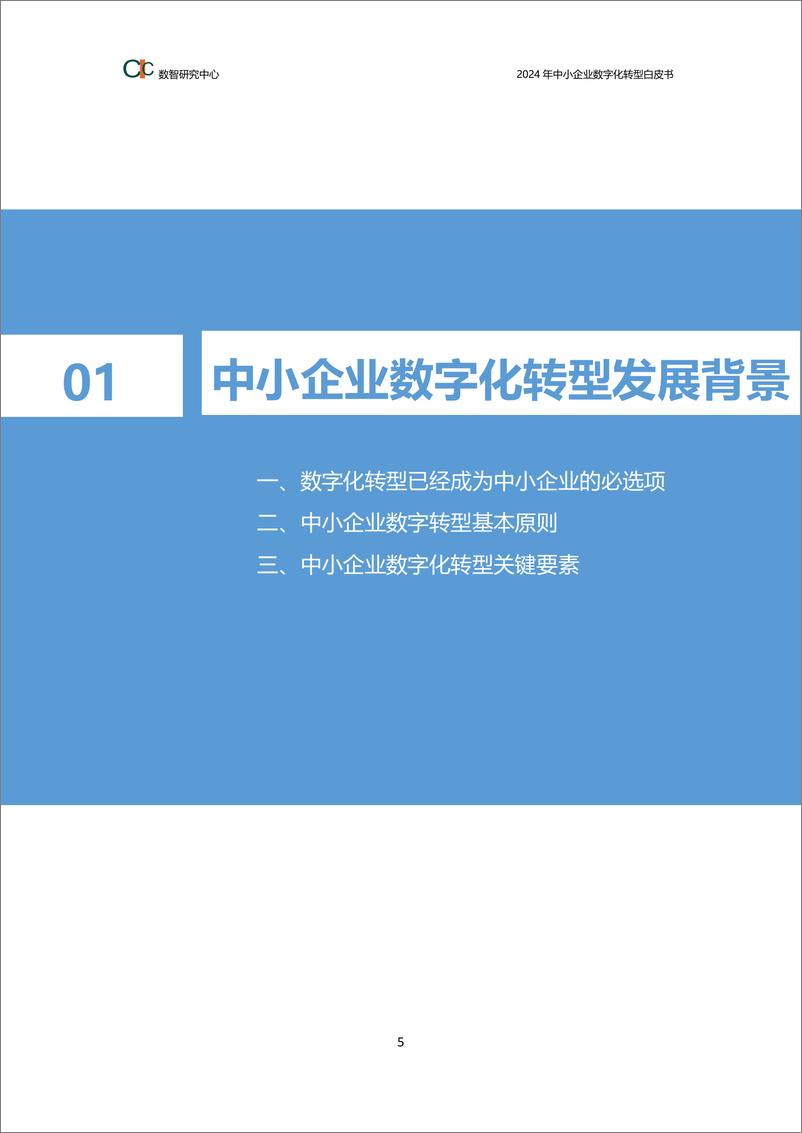 CIC 数智研究中心

2024 年中小企业数字化转型白皮书

01

中小企业数字化转型发展背景

一、数字化转型已经成为中小企业的必选项

二、中小企业数字转型基本原则

三、中小企业数字化转型关键要素

5